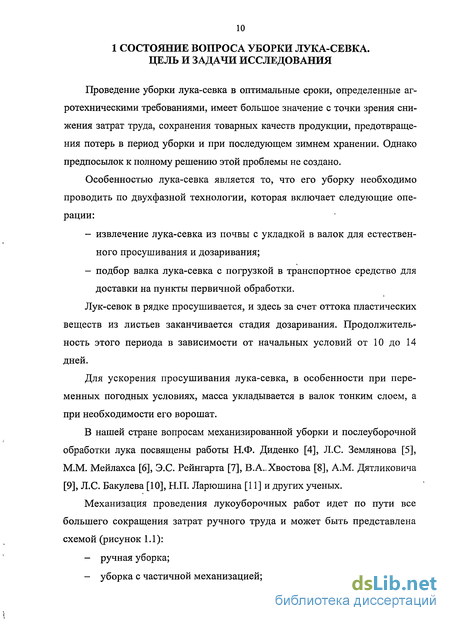 10

1 СОСТОЯНИЕ ВОПРОСА УБОРКИ ЛУКА-СЕВКА. ЦЕЛЬ И ЗАДАЧИ ИССЛЕДОВАНИЯ

Проведение уборки лука-севка в оптимальные сроки, определенные агротехническими требованиями, имеет большое значение с точки зрения снижения затрат труда, сохранения товарных качеств продукции, предотвращения потерь в период уборки и при последующем зимнем хранении. Однако предпосылок к полному решению этой проблемы не создано.

Особенностью лука-севка является то, что его уборку необходимо проводить по двухфазной технологии, которая включает следующие операции:

– извлечение лука-севка из почвы с укладкой в валок для естественного просушивания и дозаривания;

– подбор валка лука-севка с погрузкой в транспортное средство для доставки на пункты первичной обработки.

Лук-севок в рядке просушивается, и здесь за счет оттока пластических веществ из листьев заканчивается стадия дозаривания. Продолжительность этого периода в зависимости от начальных условий от 10 до 14 дней.

Для ускорения просушивания лука-севка, в особенности при переменных погодных условиях, масса укладывается в валок тонким слоем, а при необходимости его ворошат.

В нашей стране вопросам механизированной уборки и послеуборочной обработки лука посвящены работы Н.Ф. Диденко [4], Л.С. Землянова [5], М.М. Мейлахса [6], Э.С. Рейнгарта [7], В.А. Хвостова [8], А.М. Дятликовича [9], Л.С. Бакулева [10], Н.П. Ларюшина [11] и других ученых.

Механизация проведения лукоуборочных работ идет по пути все большего сокращения затрат ручного труда и может быть представлена схемой (рисунок 1.1):

– ручная уборка;

– уборка с частичной механизацией;

dsLib.net
библиотека диссертаций